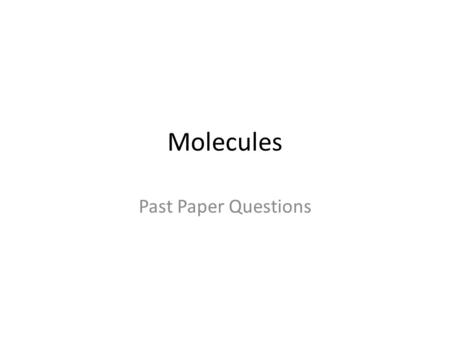 Molecules

Past Paper Questions